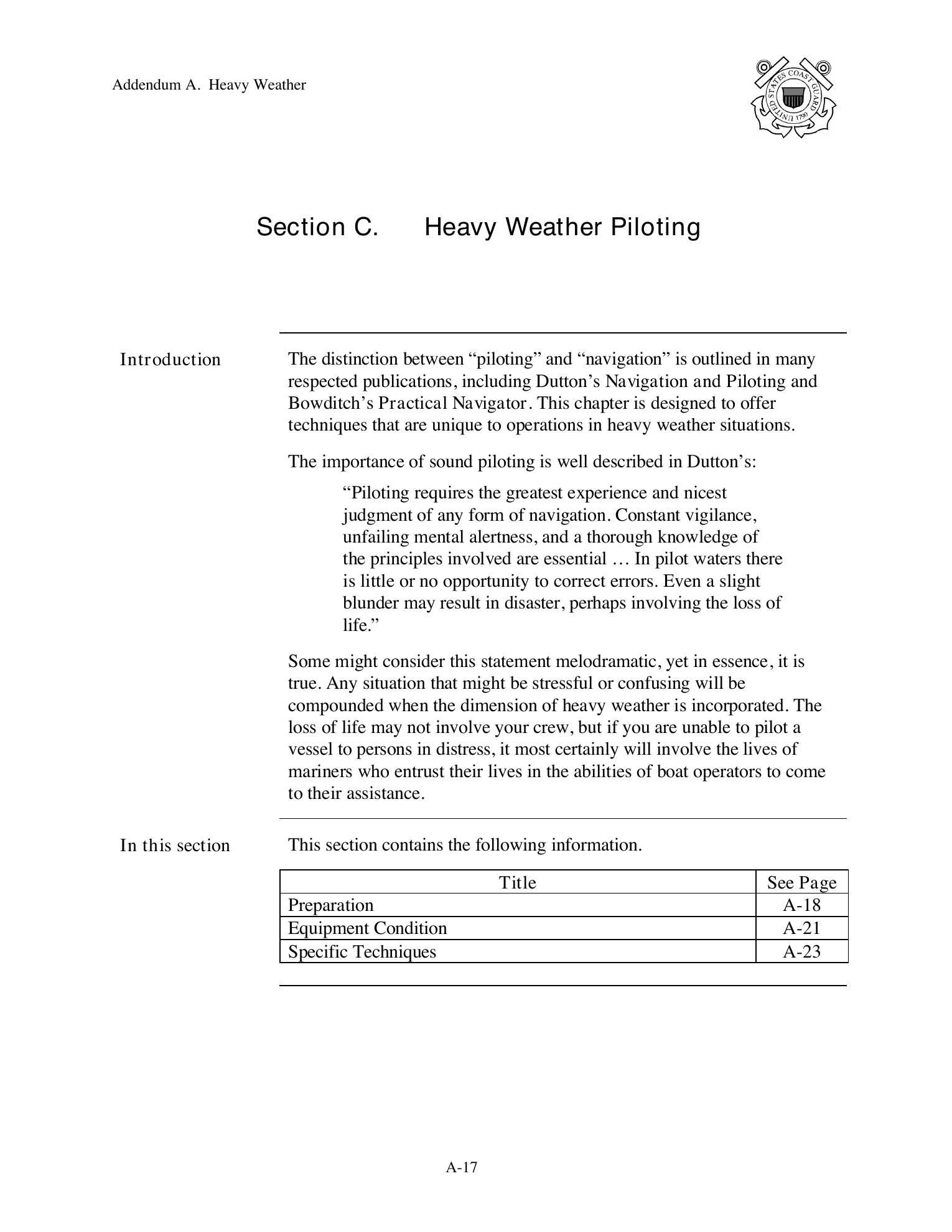 Addendum A. Heavy Weather

UNITED STATES COAST GUARD 1790

Section C. Heavy Weather Piloting

Introduction

The distinction between “piloting” and “navigation” is outlined in many respected publications, including Dutton’s Navigation and Piloting and Bowditch’s Practical Navigator. This chapter is designed to offer techniques that are unique to operations in heavy weather situations.

The importance of sound piloting is well described in Dutton’s:

“Piloting requires the greatest experience and nicest judgment of any form of navigation. Constant vigilance, unfailing mental alertness, and a thorough knowledge of the principles involved are essential … In pilot waters there is little or no opportunity to correct errors. Even a slight blunder may result in disaster, perhaps involving the loss of life.”

Some might consider this statement melodramatic, yet in essence, it is true. Any situation that might be stressful or confusing will be compounded when the dimension of heavy weather is incorporated. The loss of life may not involve your crew, but if you are unable to pilot a vessel to persons in distress, it most certainly will involve the lives of mariners who entrust their lives in the abilities of boat operators to come to their assistance.

In this section

This section contains the following information.

| Title | See Page |
|---|---|
| Preparation | A-18 |
| Equipment Condition | A-21 |
| Specific Techniques | A-23 |

A-17